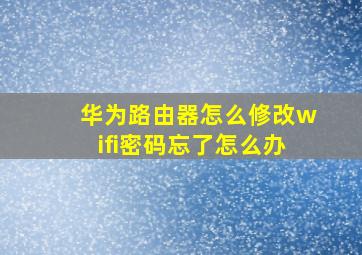 华为路由器怎么修改wifi密码忘了怎么办